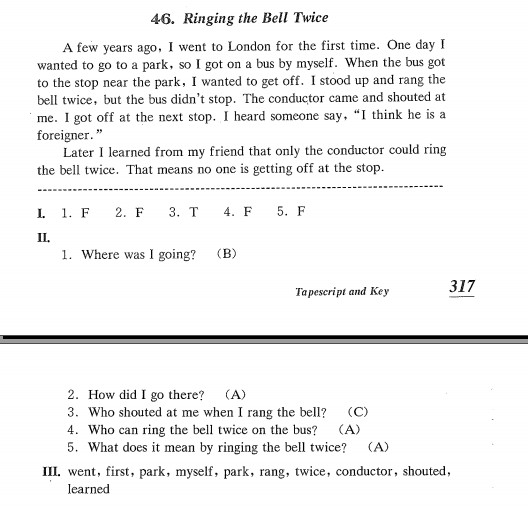 46. Ringing the Bell Twice

A few years ago, I went to London for the first time. One day I wanted to go to a park, so I got on a bus by myself. When the bus got to the stop near the park, I wanted to get off. I stood up and rang the bell twice, but the bus didn't stop. The conductor came and shouted at me. I got off at the next stop. I heard someone say, "I think he is a foreigner."

Later I learned from my friend that only the conductor could ring the bell twice. That means no one is getting off at the stop.

I. 1. F 2. F 3. T 4. F 5. F

II.
1. Where was I going? (B)

Tapescript and Key 317

2. How did I go there? (A)
3. Who shouted at me when I rang the bell? (C)
4. Who can ring the bell twice on the bus? (A)
5. What does it mean by ringing the bell twice? (A)

III. went, first, park, myself, park, rang, twice, conductor, shouted, learned